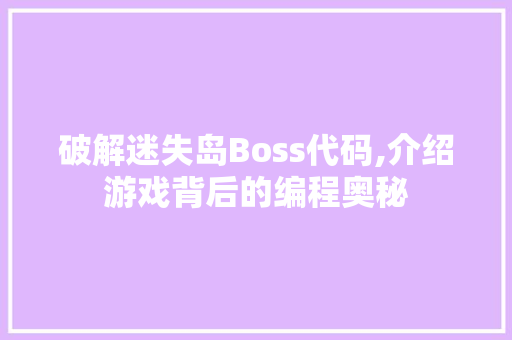 破解迷失岛Boss代码,介绍游戏背后的编程奥秘